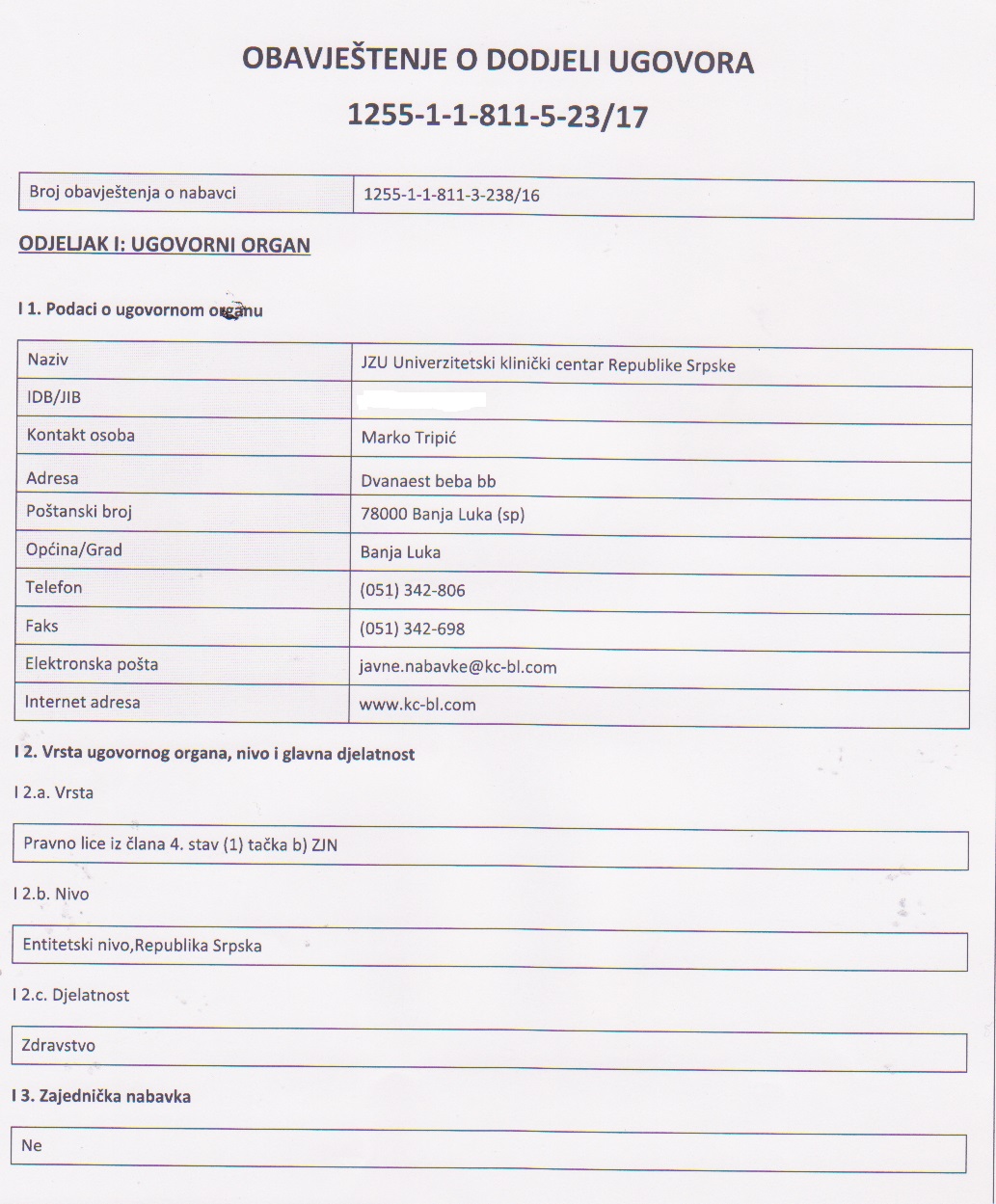 OBAVJEŠTENJE O DODJELI UGOVORA

1255-1-1-811-5-23/17

| Broj obavještenja o nabavci | 1255-1-1-811-3-238/16 |
|---|---|

ODJELJAK I: UGOVORNI ORGAN

I 1. Podaci o ugovornom organu

| Naziv | JZU Univerzitetski klinički centar Republike Srpske |
|---|---|
| IDB/JIB | |
| Kontakt osoba | Marko Tripić |
| Adresa | Dvanaest beba bb |
| Poštanski broj | 78000 Banja Luka (sp) |
| Općina/Grad | Banja Luka |
| Telefon | (051) 342-806 |
| Faks | (051) 342-698 |
| Elektronska pošta | javne.nabavke@kc-bl.com |
| Internet adresa | www.kc-bl.com |

I 2. Vrsta ugovornog organa, nivo i glavna djelatnost

I 2.a. Vrsta

Pravno lice iz člana 4. stav (1) tačka b) ZJN

I 2.b. Nivo

Entitetski nivo,Republika Srpska

I 2.c. Djelatnost

Zdravstvo

I 3. Zajednička nabavka

Ne